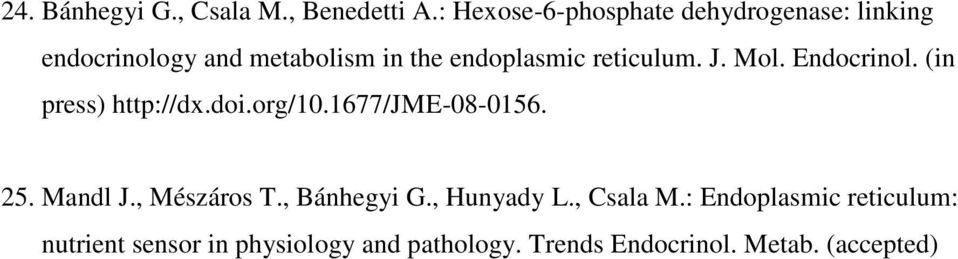 24. Bánhegyi G., Csala M., Benedetti A.: Hexose-6-phosphate dehydrogenase: linking endocrinology and metabolism in the endoplasmic reticulum. J. Mol. Endocrinol. (in press) http://dx.doi.org/10.1677/JME-08-0156.

25. Mandl J., Mészáros T., Bánhegyi G., Hunyady L., Csala M.: Endoplasmic reticulum: nutrient sensor in physiology and pathology. Trends Endocrinol. Metab. (accepted)